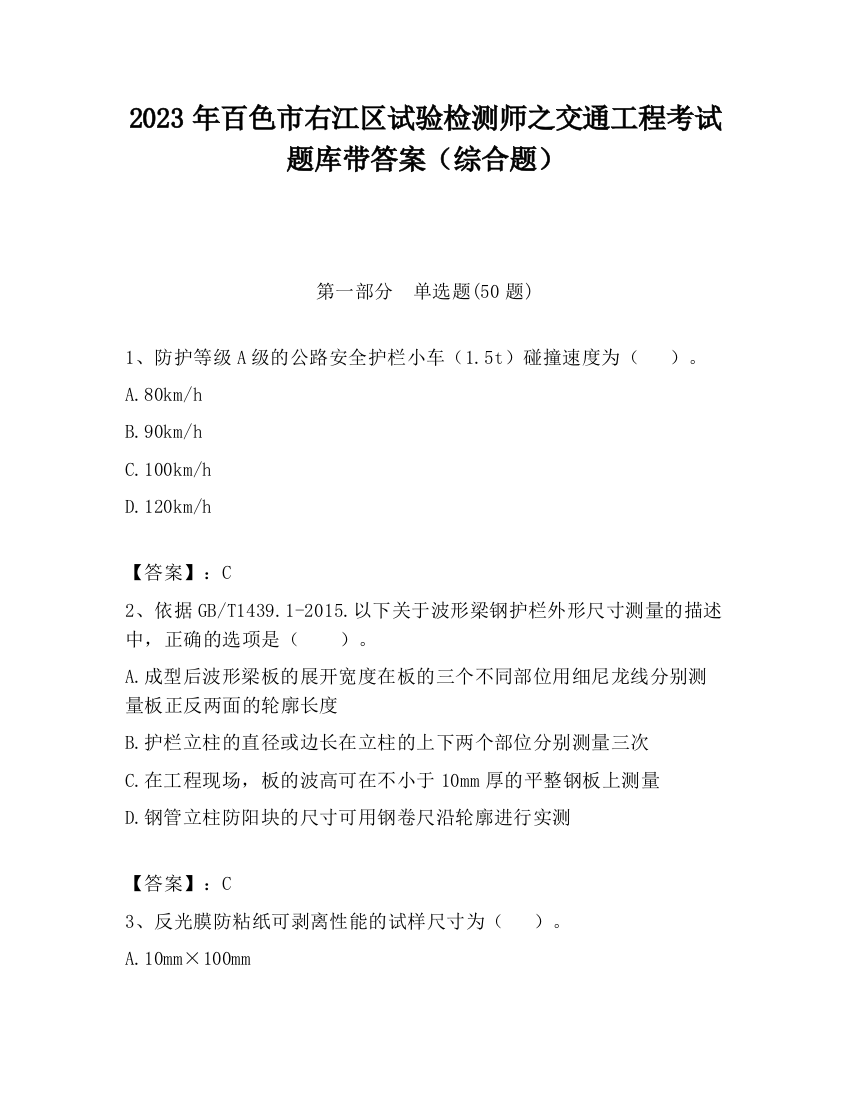 2023 年百色市右江区试验检测师之交通工程考试题库带答案（综合题）

第一部分 单选题(50 题)

1、防护等级 A 级的公路安全护栏小车（1.5t）碰撞速度为（ ）。

A.80km/h

B.90km/h

C.100km/h

D.120km/h

【答案】：C

2、依据 GB/T1439.1-2015.以下关于波形梁钢护栏外形尺寸测量的描述中，正确的选项是（ ）。

A.成型后波形梁板的展开宽度在板的三个不同部位用细尼龙线分别测量板正反两面的轮廓长度

B.护栏立柱的直径或边长在立柱的上下两个部位分别测量三次

C.在工程现场，板的波高可在不小于 10mm 厚的平整钢板上测量

D.钢管立柱防阳块的尺寸可用钢卷尺沿轮廓进行实测

【答案】：C

3、反光膜防粘纸可剥离性能的试样尺寸为（ ）。

A.10mm×100mm